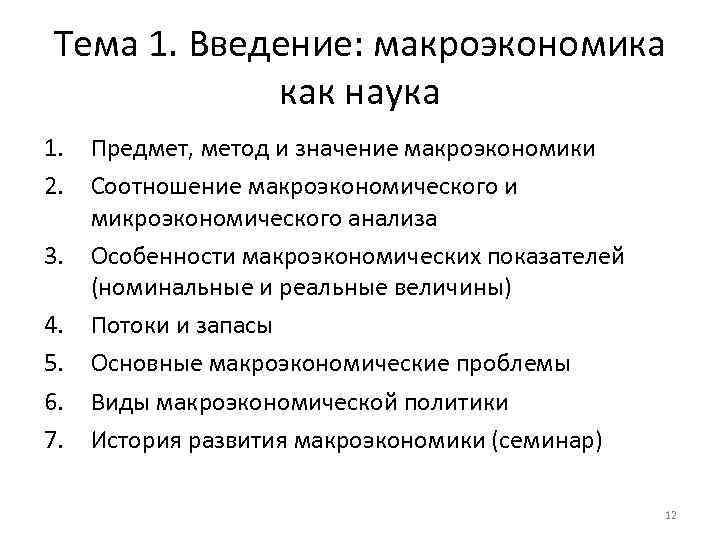 Тема 1. Введение: макроэкономика как наука

1. Предмет, метод и значение макроэкономики
2. Соотношение макроэкономического и микроэкономического анализа
3. Особенности макроэкономических показателей (номинальные и реальные величины)
4. Потоки и запасы
5. Основные макроэкономические проблемы
6. Виды макроэкономической политики
7. История развития макроэкономики (семинар)

12